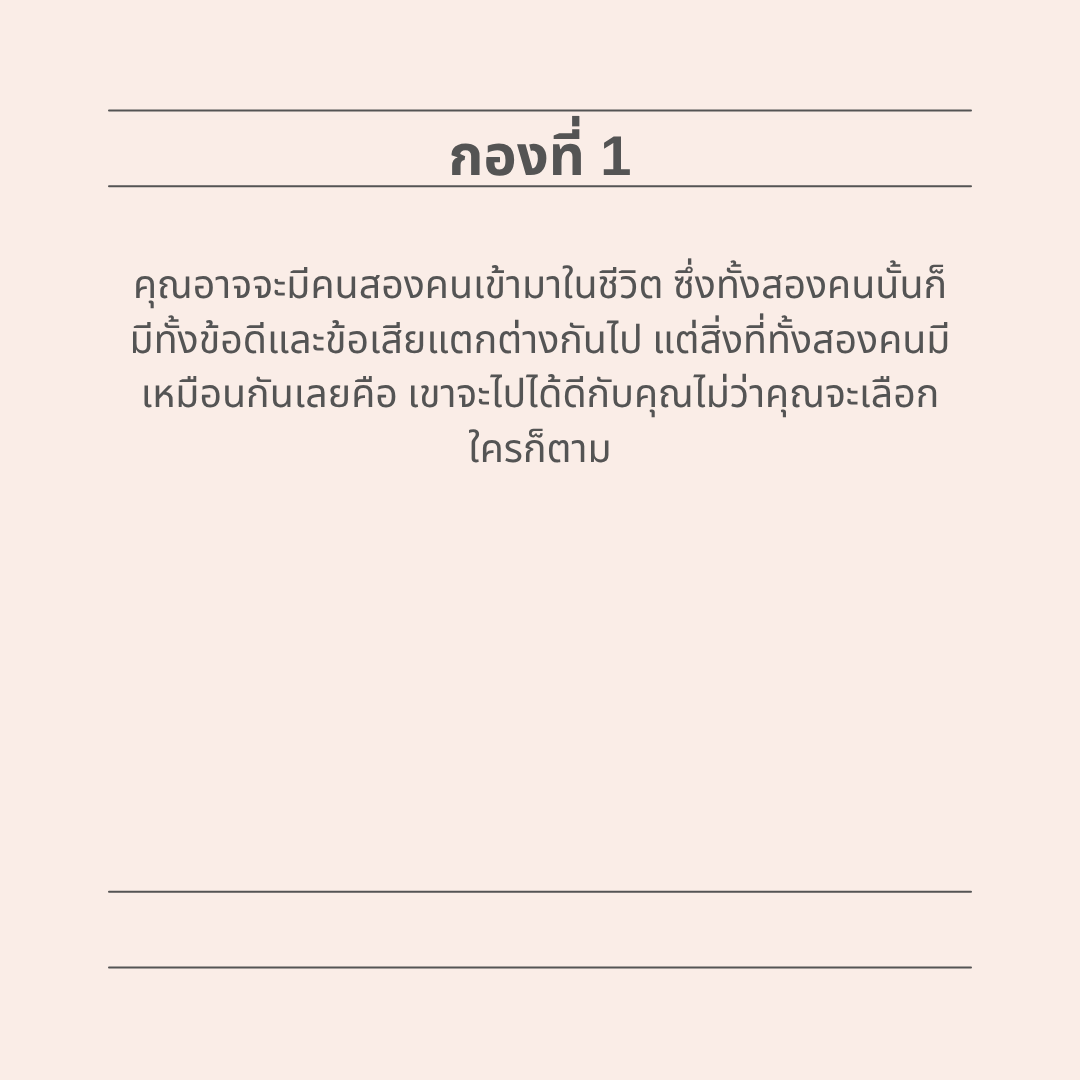 กองที่ 1

คุณอาจจะมีคนสองคนเข้ามาในชีวิต ซึ่งทั้งสองคนนั้นก็มีทั้งข้อดีและข้อเสียแตกต่างกันไป แต่สิ่งที่ทั้งสองคนมีเหมือนกันเลยคือ เขาจะไปได้ดีกับคุณไม่ว่าคุณจะเลือกใครก็ตาม